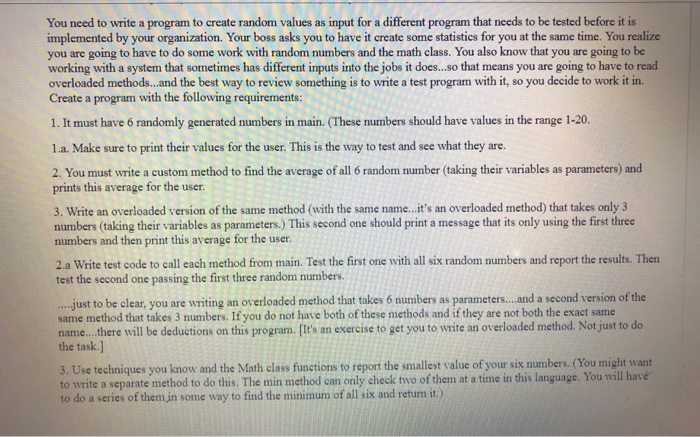 You need to write a program to create random values as input for a different program that needs to be tested before it is implemented by your organization. Your boss asks you to have it create some statistics for you at the same time. You realize you are going to have to do some work with random numbers and the math class. You also know that you are going to be working with a system that sometimes has different inputs into the jobs it does...so that means you are going to have to read overloaded methods...and the best way to review something is to write a test program with it, so you decide to work it in. Create a program with the following requirements:

1. It must have 6 randomly generated numbers in main. (These numbers should have values in the range 1-20.

1.a. Make sure to print their values for the user. This is the way to test and see what they are.

2. You must write a custom method to find the average of all 6 random number (taking their variables as parameters) and prints this average for the user.

3. Write an overloaded version of the same method (with the same name...it's an overloaded method) that takes only 3 numbers (taking their variables as parameters.) This second one should print a message that its only using the first three numbers and then print this average for the user.

2.a Write test code to call each method from main. Test the first one with all six random numbers and report the results. Then test the second one passing the first three random numbers.

.....just to be clear, you are writing an overloaded method that takes 6 numbers as parameters....and a second version of the same method that takes 3 numbers. If you do not have both of these methods and if they are not both the exact same name....there will be deductions on this program. [It's an exercise to get you to write an overloaded method. Not just to do the task.]

3. Use techniques you know and the Math class functions to report the smallest value of your six numbers. (You might want to write a separate method to do this. The min method can only check two of them at a time in this language. You will have to do a series of them in some way to find the minimum of all six and return it.)